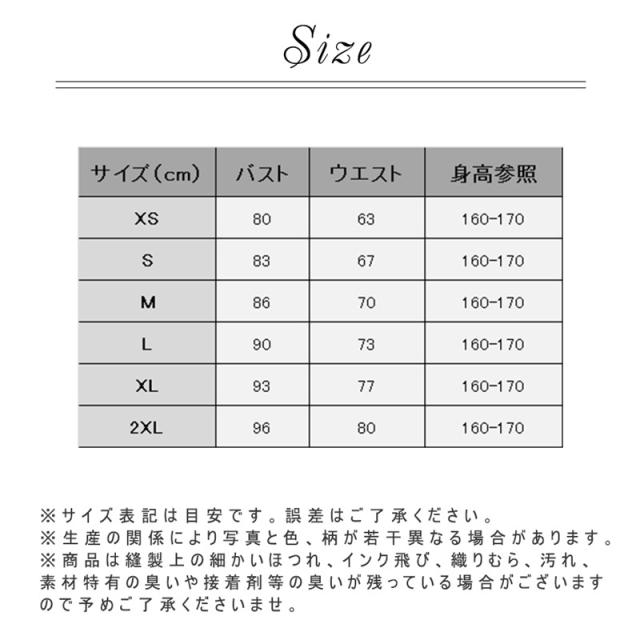 Size

| サイズ（cm） | バスト | ウエスト | 身高参照 |
|---|---|---|---|
| XS | 80 | 63 | 160-170 |
| S | 83 | 67 | 160-170 |
| M | 86 | 70 | 160-170 |
| L | 90 | 73 | 160-170 |
| XL | 93 | 77 | 160-170 |
| 2XL | 96 | 80 | 160-170 |

※サイズ表記は目安です。誤差はご了承ください。
※生産の関係により写真と色、柄が若干異なる場合があります。
※商品は縫製上の細かいほつれ、インク飛び、織りむら、汚れ、素材特有の臭いや接着剤等の臭いが残っている場合がございますので予めご了承くださいませ。